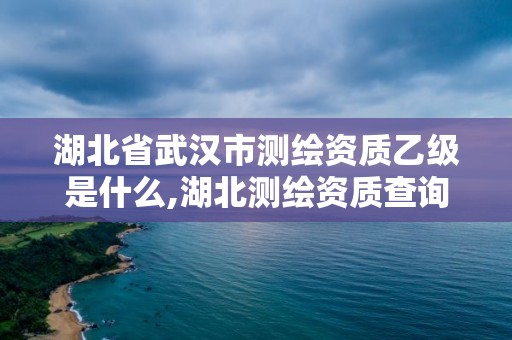 湖北省武汉市测绘资质乙级是什么,湖北测绘资质查询